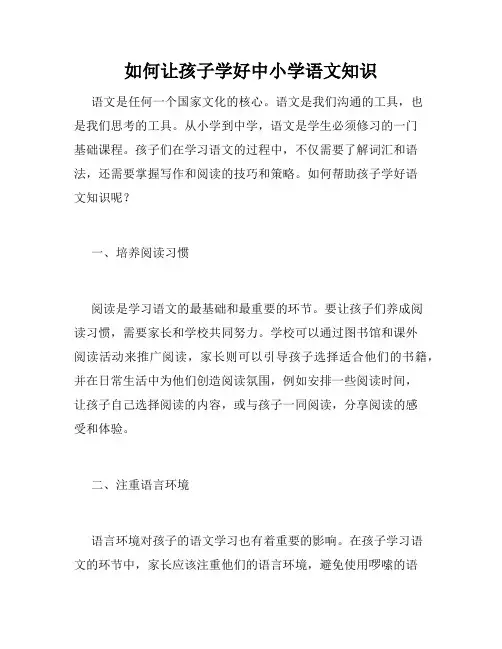 如何让孩子学好中小学语文知识

语文是任何一个国家文化的核心。语文是我们沟通的工具，也是我们思考的工具。从小学到中学，语文是学生必须修习的一门基础课程。孩子们在学习语文的过程中，不仅需要了解词汇和语法，还需要掌握写作和阅读的技巧和策略。如何帮助孩子学好语文知识呢？

一、培养阅读习惯

阅读是学习语文的最基础和最重要的环节。要让孩子们养成阅读习惯，需要家长和学校共同努力。学校可以通过图书馆和课外阅读活动来推广阅读，家长则可以引导孩子选择适合他们的书籍，并在日常生活中为他们创造阅读氛围，例如安排一些阅读时间，让孩子自己选择阅读的内容，或与孩子一同阅读，分享阅读的感受和体验。

二、注重语言环境

语言环境对孩子的语文学习也有着重要的影响。在孩子学习语文的环节中，家长应该注重他们的语言环境，避免使用啰嗦的语